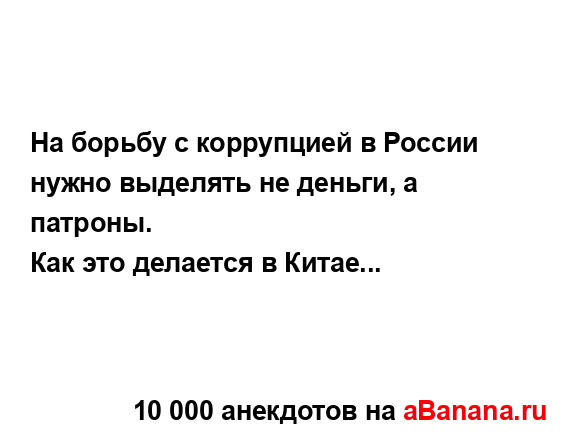 На борьбу с коррупцией в России нужно выделять не деньги, а патроны.
Как это делается в Китае...

10 000 анекдотов на aBanana.ru